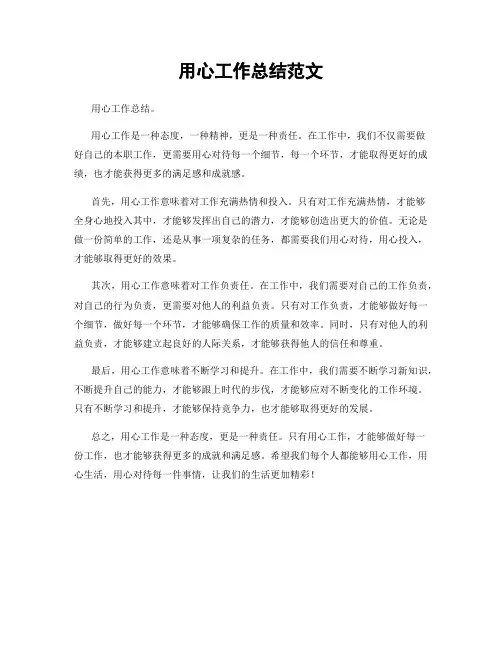 用心工作总结范文

用心工作总结。

用心工作是一种态度，一种精神，更是一种责任。在工作中，我们不仅需要做好自己的本职工作，更需要用心对待每一个细节，每一个环节，才能取得更好的成绩，也才能获得更多的满足感和成就感。

首先，用心工作意味着对工作充满热情和投入。只有对工作充满热情，才能够全身心地投入其中，才能够发挥出自己的潜力，才能够创造出更大的价值。无论是做一份简单的工作，还是从事一项复杂的任务，都需要我们用心对待，用心投入，才能够取得更好的效果。

其次，用心工作意味着对工作负责任。在工作中，我们需要对自己的工作负责，对自己的行为负责，更需要对他人的利益负责。只有对工作负责，才能够做好每一个细节，做好每一个环节，才能够确保工作的质量和效率。同时，只有对他人的利益负责，才能够建立起良好的人际关系，才能够获得他人的信任和尊重。

最后，用心工作意味着不断学习和提升。在工作中，我们需要不断学习新知识，不断提升自己的能力，才能够跟上时代的步伐，才能够应对不断变化的工作环境。只有不断学习和提升，才能够保持竞争力，也才能够取得更好的发展。

总之，用心工作是一种态度，更是一种责任。只有用心工作，才能够做好每一份工作，也才能够获得更多的成就和满足感。希望我们每个人都能够用心工作，用心生活，用心对待每一件事情，让我们的生活更加精彩！